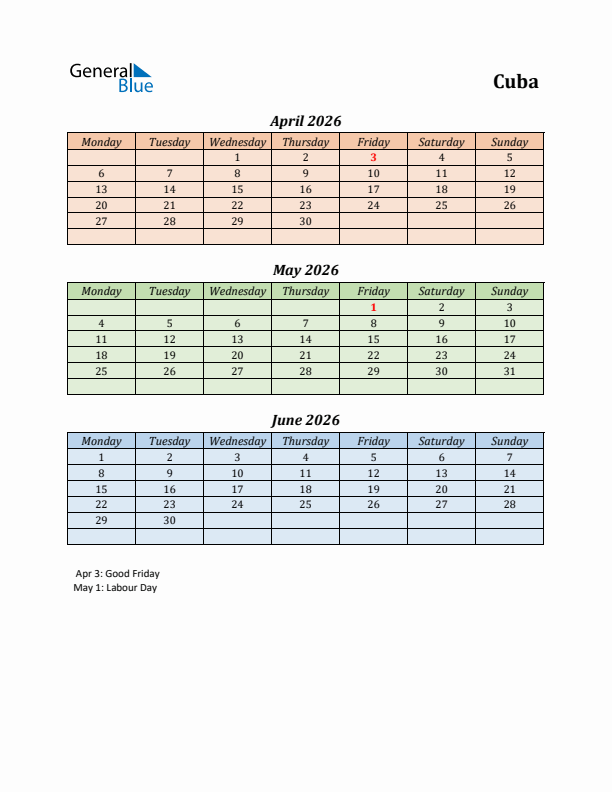 General Blue

Cuba

April 2026

| Monday | Tuesday | Wednesday | Thursday | Friday | Saturday | Sunday |
|---|---|---|---|---|---|---|
| | | 1 | 2 | 3 | 4 | 5 |
| 6 | 7 | 8 | 9 | 10 | 11 | 12 |
| 13 | 14 | 15 | 16 | 17 | 18 | 19 |
| 20 | 21 | 22 | 23 | 24 | 25 | 26 |
| 27 | 28 | 29 | 30 | | | |
| | | | | | | |

May 2026

| Monday | Tuesday | Wednesday | Thursday | Friday | Saturday | Sunday |
|---|---|---|---|---|---|---|
| | | | | 1 | 2 | 3 |
| 4 | 5 | 6 | 7 | 8 | 9 | 10 |
| 11 | 12 | 13 | 14 | 15 | 16 | 17 |
| 18 | 19 | 20 | 21 | 22 | 23 | 24 |
| 25 | 26 | 27 | 28 | 29 | 30 | 31 |
| | | | | | | |

June 2026

| Monday | Tuesday | Wednesday | Thursday | Friday | Saturday | Sunday |
|---|---|---|---|---|---|---|
| 1 | 2 | 3 | 4 | 5 | 6 | 7 |
| 8 | 9 | 10 | 11 | 12 | 13 | 14 |
| 15 | 16 | 17 | 18 | 19 | 20 | 21 |
| 22 | 23 | 24 | 25 | 26 | 27 | 28 |
| 29 | 30 | | | | | |
| | | | | | | |

Apr 3: Good Friday
May 1: Labour Day